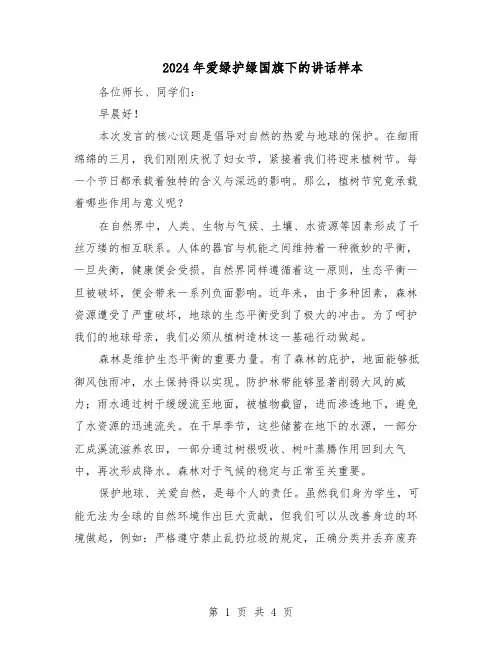 2024年爱绿护绿国旗下的讲话样本

各位师长、同学们：

早晨好！

本次发言的核心议题是倡导对自然的热爱与地球的保护。在细雨绵绵的三月，我们刚刚庆祝了妇女节，紧接着我们将迎来植树节。每一个节日都承载着独特的含义与深远的影响。那么，植树节究竟承载着哪些作用与意义呢？

在自然界中，人类、生物与气候、土壤、水资源等因素形成了千丝万缕的相互联系。人体的器官与机能之间维持着一种微妙的平衡，一旦失衡，健康便会受损。自然界同样遵循着这一原则，生态平衡一旦被破坏，便会带来一系列负面影响。近年来，由于多种因素，森林资源遭受了严重破坏，地球的生态平衡受到了极大的冲击。为了呵护我们的地球母亲，我们必须从植树造林这一基础行动做起。

森林是维护生态平衡的重要力量。有了森林的庇护，地面能够抵御风蚀雨冲，水土保持得以实现。防护林带能够显著削弱大风的威力；雨水通过树干缓缓流至地面，被植物截留，进而渗透地下，避免了水资源的迅速流失。在干旱季节，这些储蓄在地下的水源，一部分汇成溪流滋养农田，一部分通过树根吸收、树叶蒸腾作用回到大气中，再次形成降水。森林对于气候的稳定与正常至关重要。

保护地球、关爱自然，是每个人的责任。虽然我们身为学生，可能无法为全球的自然环境作出巨大贡献，但我们可以从改善身边的环境做起，例如：严格遵守禁止乱扔垃圾的规定，正确分类并丢弃废弃

第 1 页 共 4 页